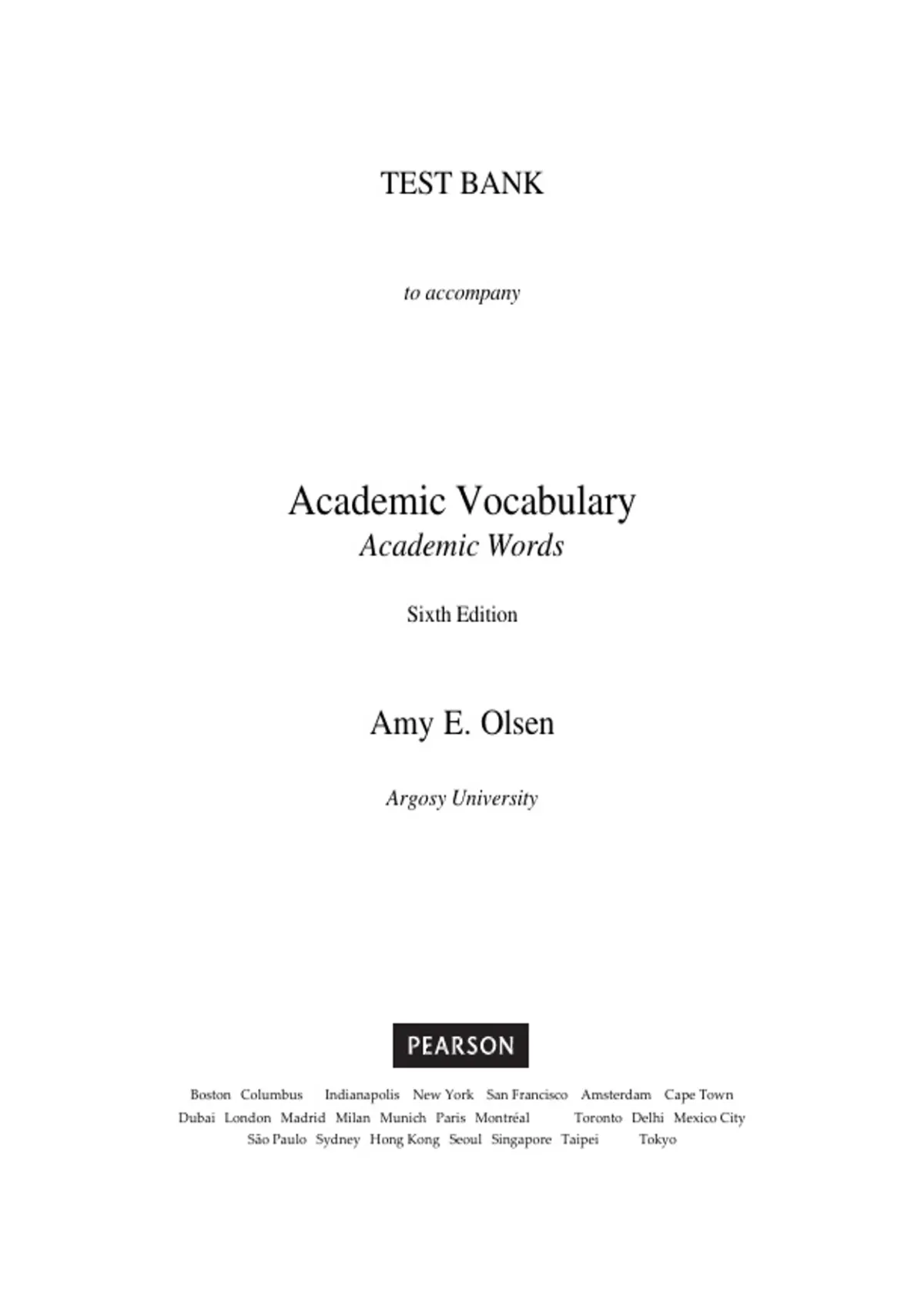 TEST BANK

to accompany

Academic Vocabulary
Academic Words

Sixth Edition

Amy E. Olsen

Argosy University

PEARSON

Boston Columbus Indianapolis New York San Francisco Amsterdam Cape Town
Dubai London Madrid Milan Munich Paris Montréal Toronto Delhi Mexico City
São Paulo Sydney Hong Kong Seoul Singapore Taipei Tokyo